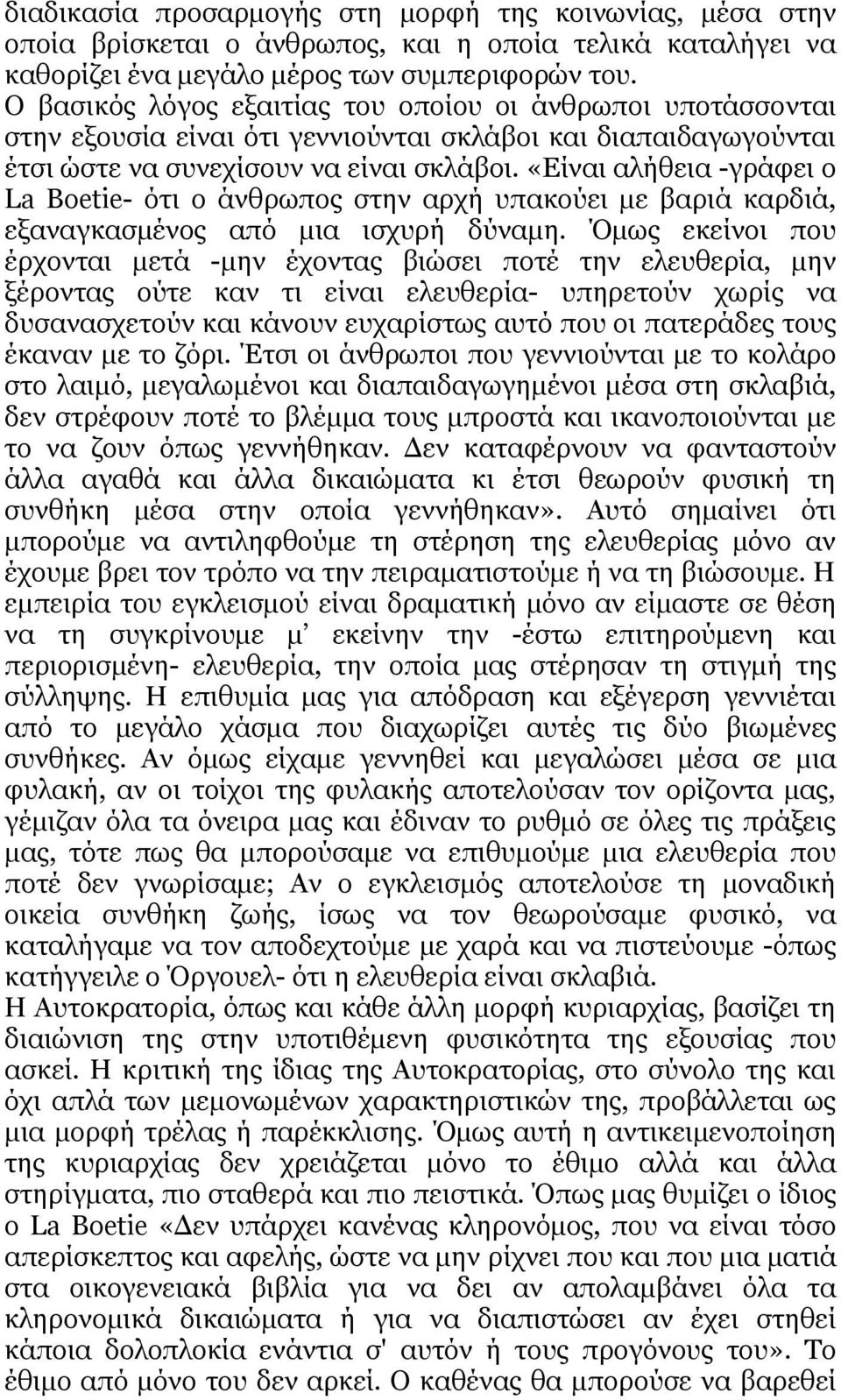 διαδικασία προσαρμογής στη μορφή της κοινωνίας, μέσα στην οποία βρίσκεται ο άνθρωπος, και η οποία τελικά καταλήγει να καθορίζει ένα μεγάλο μέρος των συμπεριφορών του.
Ο βασικός λόγος εξαιτίας του οποίου οι άνθρωποι υποτάσσονται στην εξουσία είναι ότι γεννιούνται σκλάβοι και διαπαιδαγωγούνται έτσι ώστε να συνεχίσουν να είναι σκλάβοι. «Είναι αλήθεια -γράφει ο La Boetie- ότι ο άνθρωπος στην αρχή υπακούει με βαριά καρδιά, εξαναγκασμένος από μια ισχυρή δύναμη. Όμως εκείνοι που έρχονται μετά -μην έχοντας βιώσει ποτέ την ελευθερία, μην ξέροντας ούτε καν τι είναι ελευθερία- υπηρετούν χωρίς να δυσανασχετούν και κάνουν ευχαρίστως αυτό που οι πατεράδες τους έκαναν με το ζόρι. Έτσι οι άνθρωποι που γεννιούνται με το κολάρο στο λαιμό, μεγαλωμένοι και διαπαιδαγωγημένοι μέσα στη σκλαβιά, δεν στρέφουν ποτέ το βλέμμα τους μπροστά και ικανοποιούνται με το να ζουν όπως γεννήθηκαν. Δεν καταφέρνουν να φανταστούν άλλα αγαθά και άλλα δικαιώματα κι έτσι θεωρούν φυσική τη συνθήκη μέσα στην οποία γεννήθηκαν». Αυτό σημαίνει ότι μπορούμε να αντιληφθούμε τη στέρηση της ελευθερίας μόνο αν έχουμε βρει τον τρόπο να την πειραματιστούμε ή να τη βιώσουμε. Η εμπειρία του εγκλεισμού είναι δραματική μόνο αν είμαστε σε θέση να τη συγκρίνουμε μ' εκείνην την -έστω επιτηρούμενη και περιορισμένη- ελευθερία, την οποία μας στέρησαν τη στιγμή της σύλληψης. Η επιθυμία μας για απόδραση και εξέγερση γεννιέται από το μεγάλο χάσμα που διαχωρίζει αυτές τις δύο βιωμένες συνθήκες. Αν όμως είχαμε γεννηθεί και μεγαλώσει μέσα σε μια φυλακή, αν οι τοίχοι της φυλακής αποτελούσαν τον ορίζοντα μας, γέμιζαν όλα τα όνειρα μας και έδιναν το ρυθμό σε όλες τις πράξεις μας, τότε πως θα μπορούσαμε να επιθυμούμε μια ελευθερία που ποτέ δεν γνωρίσαμε; Αν ο εγκλεισμός αποτελούσε τη μοναδική οικεία συνθήκη ζωής, ίσως να τον θεωρούσαμε φυσικό, να καταλήγαμε να τον αποδεχτούμε με χαρά και να πιστεύουμε -όπως κατήγγειλε ο Όργουελ- ότι η ελευθερία είναι σκλαβιά.
Η Αυτοκρατορία, όπως και κάθε άλλη μορφή κυριαρχίας, βασίζει τη διαιώνιση της στην υποτιθέμενη φυσικότητα της εξουσίας που ασκεί. Η κριτική της ίδιας της Αυτοκρατορίας, στο σύνολο της και όχι απλά των μεμονωμένων χαρακτηριστικών της, προβάλλεται ως μια μορφή τρέλας ή παρέκκλισης. Όμως αυτή η αντικειμενοποίηση της κυριαρχίας δεν χρειάζεται μόνο το έθιμο αλλά και άλλα στηρίγματα, πιο σταθερά και πιο πειστικά. Όπως μας θυμίζει ο ίδιος ο La Boetie «Δεν υπάρχει κανένας κληρονόμος, που να είναι τόσο απερίσκεπτος και αφελής, ώστε να μην ρίχνει που και που μια ματιά στα οικογενειακά βιβλία για να δει αν απολαμβάνει όλα τα κληρονομικά δικαιώματα ή για να διαπιστώσει αν έχει στηθεί κάποια δολοπλοκία ενάντια σ' αυτόν ή τους προγόνους του». Το έθιμο από μόνο του δεν αρκεί. Ο καθένας θα μπορούσε να βαρεθεί